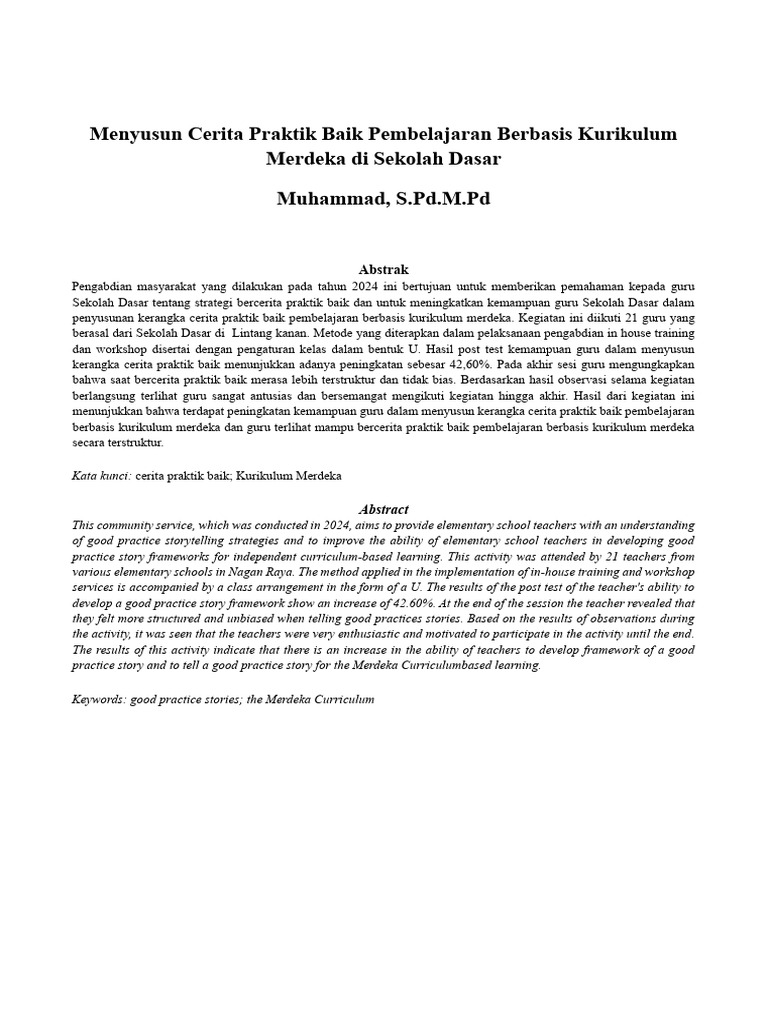 Menyusun Cerita Praktik Baik Pembelajaran Berbasis Kurikulum Merdeka di Sekolah Dasar

Muhammad, S.Pd.M.Pd

Abstrak

Pengabdian masyarakat yang dilakukan pada tahun 2024 ini bertujuan untuk memberikan pemahaman kepada guru Sekolah Dasar tentang strategi bercerita praktik baik dan untuk meningkatkan kemampuan guru Sekolah Dasar dalam penyusunan kerangka cerita praktik baik pembelajaran berbasis kurikulum merdeka. Kegiatan ini diikuti 21 guru yang berasal dari Sekolah Dasar di Lintang kanan. Metode yang diterapkan dalam pelaksanaan pengabdian in house training dan workshop disertai dengan pengaturan kelas dalam bentuk U. Hasil post test kemampuan guru dalam menyusun kerangka cerita praktik baik menunjukkan adanya peningkatan sebesar 42,60%. Pada akhir sesi guru mengungkapkan bahwa saat bercerita praktik baik merasa lebih terstruktur dan tidak bias. Berdasarkan hasil observasi selama kegiatan berlangsung terlihat guru sangat antusias dan bersemangat mengikuti kegiatan hingga akhir. Hasil dari kegiatan ini menunjukkan bahwa terdapat peningkatan kemampuan guru dalam menyusun kerangka cerita praktik baik pembelajaran berbasis kurikulum merdeka dan guru terlihat mampu bercerita praktik baik pembelajaran berbasis kurikulum merdeka secara terstruktur.

Kata kunci: cerita praktik baik; Kurikulum Merdeka

Abstract

This community service, which was conducted in 2024, aims to provide elementary school teachers with an understanding of good practice storytelling strategies and to improve the ability of elementary school teachers in developing good practice story frameworks for independent curriculum-based learning. This activity was attended by 21 teachers from various elementary schools in Nagan Raya. The method applied in the implementation of in-house training and workshop services is accompanied by a class arrangement in the form of a U. The results of the post test of the teacher's ability to develop a good practice story framework show an increase of 42.60%. At the end of the session the teacher revealed that they felt more structured and unbiased when telling good practices stories. Based on the results of observations during the activity, it was seen that the teachers were very enthusiastic and motivated to participate in the activity until the end. The results of this activity indicate that there is an increase in the ability of teachers to develop framework of a good practice story and to tell a good practice story for the Merdeka Curriculumbased learning.

Keywords: good practice stories; the Merdeka Curriculum